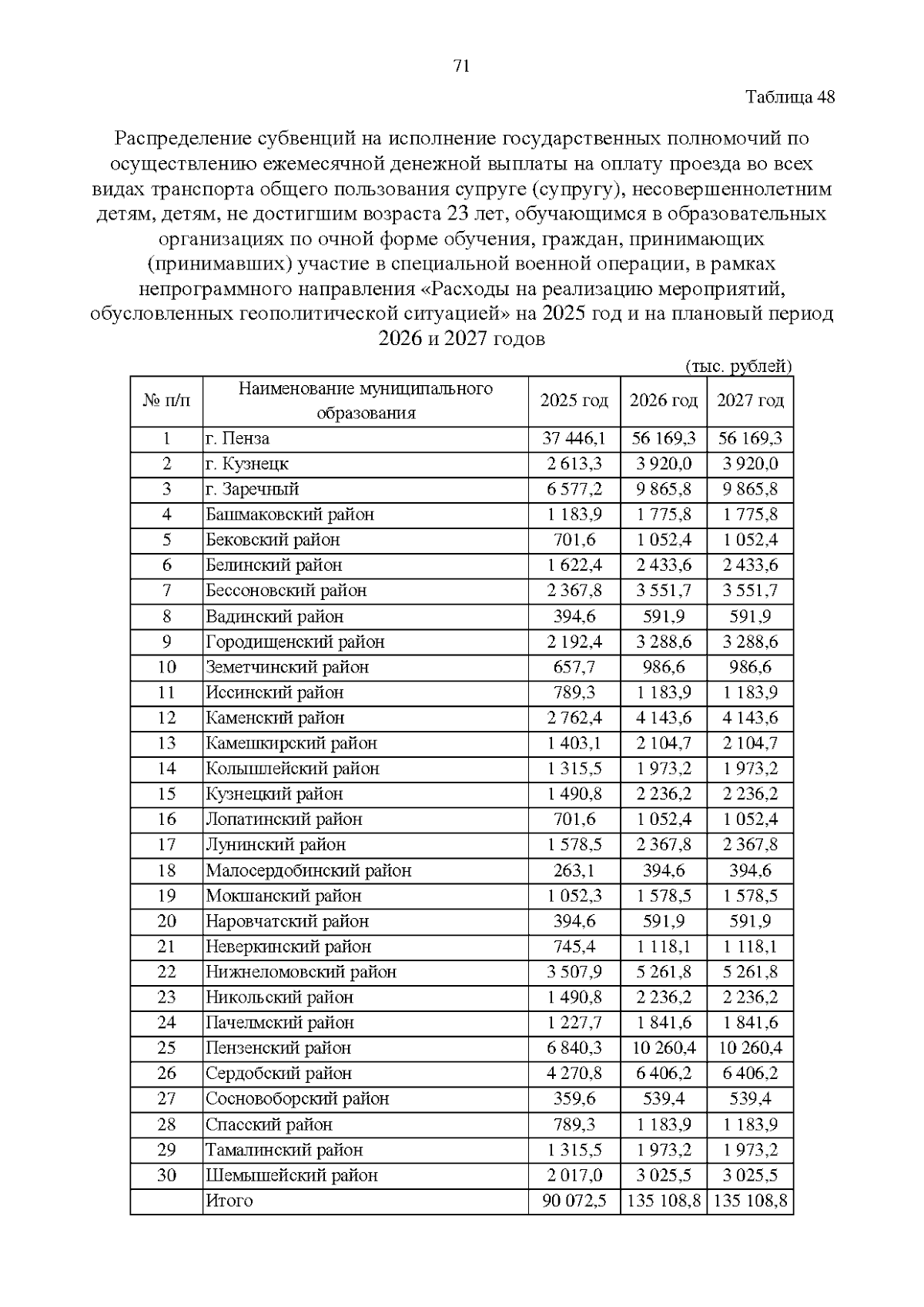 71

Таблица 48

Распределение субвенций на исполнение государственных полномочий по осуществлению ежемесячной денежной выплаты на оплату проезда во всех видах транспорта общего пользования супруге (супругу), несовершеннолетним детям, детям, не достигшим возраста 23 лет, обучающимся в образовательных организациях по очной форме обучения, граждан, принимающих (принимавших) участие в специальной военной операции, в рамках непрограммного направления «Расходы на реализацию мероприятий, обусловленных геополитической ситуацией» на 2025 год и на плановый период 2026 и 2027 годов

(тыс. рублей)

| № п/п | Наименование муниципального образования | 2025 год | 2026 год | 2027 год |
|---|---|---|---|---|
| 1 | г. Пенза | 37 446,1 | 56 169,3 | 56 169,3 |
| 2 | г. Кузнецк | 2 613,3 | 3 920,0 | 3 920,0 |
| 3 | г. Заречный | 6 577,2 | 9 865,8 | 9 865,8 |
| 4 | Башмаковский район | 1 183,9 | 1 775,8 | 1 775,8 |
| 5 | Бековский район | 701,6 | 1 052,4 | 1 052,4 |
| 6 | Белинский район | 1 622,4 | 2 433,6 | 2 433,6 |
| 7 | Бессоновский район | 2 367,8 | 3 551,7 | 3 551,7 |
| 8 | Вадинский район | 394,6 | 591,9 | 591,9 |
| 9 | Городищенский район | 2 192,4 | 3 288,6 | 3 288,6 |
| 10 | Земетчинский район | 657,7 | 986,6 | 986,6 |
| 11 | Иссинский район | 789,3 | 1 183,9 | 1 183,9 |
| 12 | Каменский район | 2 762,4 | 4 143,6 | 4 143,6 |
| 13 | Камешкирский район | 1 403,1 | 2 104,7 | 2 104,7 |
| 14 | Колышлейский район | 1 315,5 | 1 973,2 | 1 973,2 |
| 15 | Кузнецкий район | 1 490,8 | 2 236,2 | 2 236,2 |
| 16 | Лопатинский район | 701,6 | 1 052,4 | 1 052,4 |
| 17 | Лунинский район | 1 578,5 | 2 367,8 | 2 367,8 |
| 18 | Малосердобинский район | 263,1 | 394,6 | 394,6 |
| 19 | Мокшанский район | 1 052,3 | 1 578,5 | 1 578,5 |
| 20 | Наровчатский район | 394,6 | 591,9 | 591,9 |
| 21 | Неверкинский район | 745,4 | 1 118,1 | 1 118,1 |
| 22 | Нижнеломовский район | 3 507,9 | 5 261,8 | 5 261,8 |
| 23 | Никольский район | 1 490,8 | 2 236,2 | 2 236,2 |
| 24 | Пачелмский район | 1 227,7 | 1 841,6 | 1 841,6 |
| 25 | Пензенский район | 6 840,3 | 10 260,4 | 10 260,4 |
| 26 | Сердобский район | 4 270,8 | 6 406,2 | 6 406,2 |
| 27 | Сосновоборский район | 359,6 | 539,4 | 539,4 |
| 28 | Спасский район | 789,3 | 1 183,9 | 1 183,9 |
| 29 | Тамалинский район | 1 315,5 | 1 973,2 | 1 973,2 |
| 30 | Шемышейский район | 2 017,0 | 3 025,5 | 3 025,5 |
| | Итого | 90 072,5 | 135 108,8 | 135 108,8 |